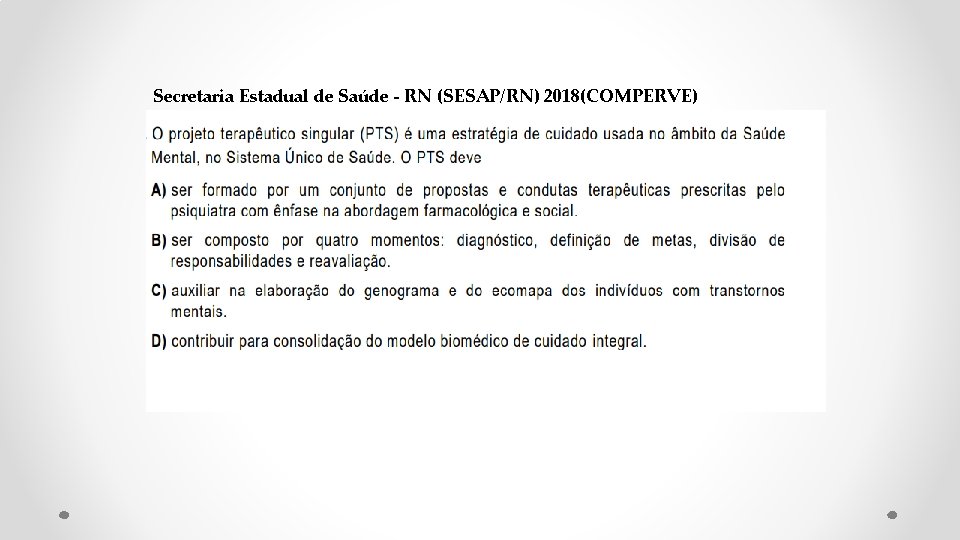 Secretaria Estadual de Saúde - RN (SESAP/RN) 2018(COMPERVE)

O projeto terapêutico singular (PTS) é uma estratégia de cuidado usada no âmbito da Saúde Mental, no Sistema Único de Saúde. O PTS deve

A) ser formado por um conjunto de propostas e condutas terapêuticas prescritas pelo psiquiatra com ênfase na abordagem farmacológica e social.

B) ser composto por quatro momentos: diagnóstico, definição de metas, divisão de responsabilidades e reavaliação.

C) auxiliar na elaboração do genograma e do ecomapa dos indivíduos com transtornos mentais.

D) contribuir para consolidação do modelo biomédico de cuidado integral.